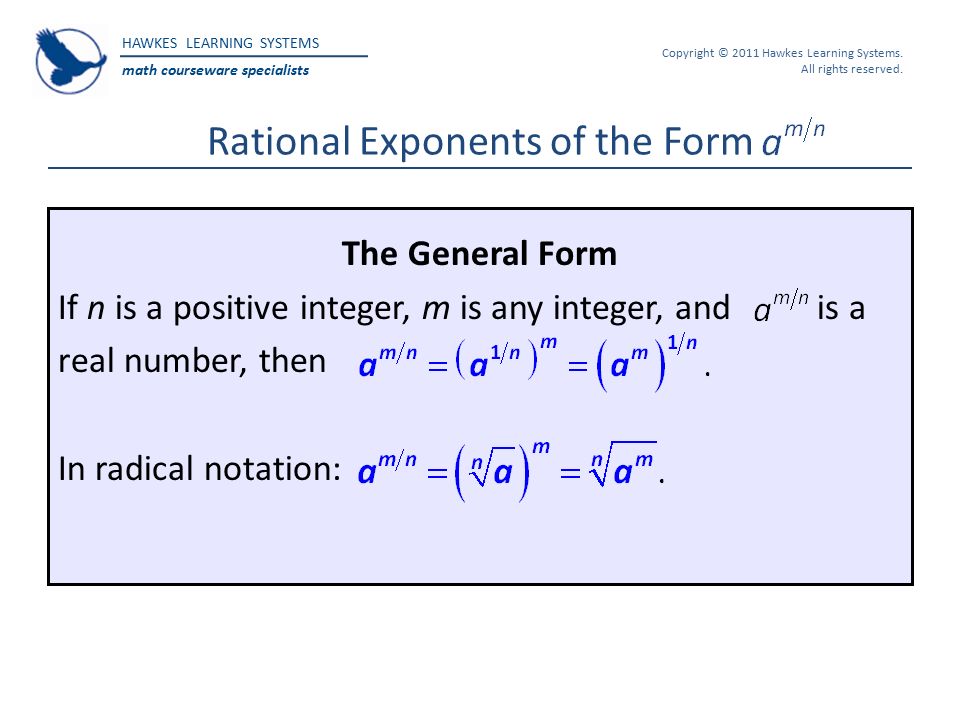 HAWKES LEARNING SYSTEMS
math courseware specialists

Copyright © 2011 Hawkes Learning Systems. All rights reserved.

Rational Exponents of the Form $a^{m/n}$

The General Form

If $n$ is a positive integer, $m$ is any integer, and $a^{m/n}$ is a real number, then $a^{m/n} = \left(a^{1/n}\right)^m = \left(a^m\right)^{1/n}$.

In radical notation: $a^{m/n} = \left(\sqrt[n]{a}\right)^m = \sqrt[n]{a^m}$.